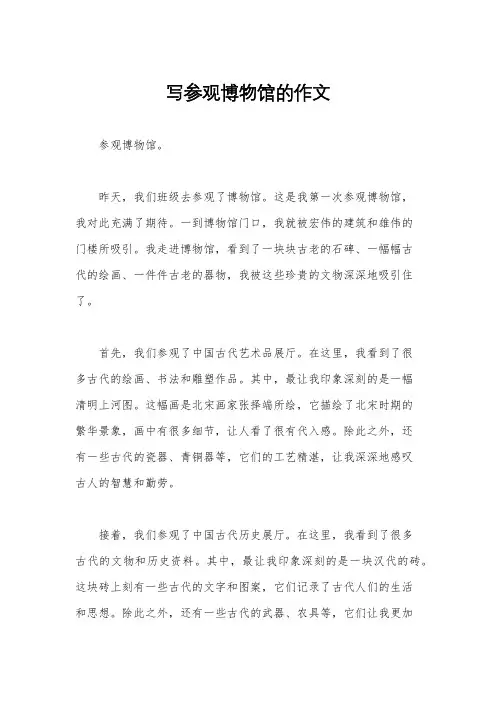 写参观博物馆的作文

参观博物馆。

昨天，我们班级去参观了博物馆。这是我第一次参观博物馆，我对此充满了期待。一到博物馆门口，我就被宏伟的建筑和雄伟的门楼所吸引。我走进博物馆，看到了一块块古老的石碑、一幅幅古代的绘画、一件件古老的器物，我被这些珍贵的文物深深地吸引住了。

首先，我们参观了中国古代艺术品展厅。在这里，我看到了很多古代的绘画、书法和雕塑作品。其中，最让我印象深刻的是一幅清明上河图。这幅画是北宋画家张择端所绘，它描绘了北宋时期的繁华景象，画中有很多细节，让人看了很有代入感。除此之外，还有一些古代的瓷器、青铜器等，它们的工艺精湛，让我深深地感叹古人的智慧和勤劳。

接着，我们参观了中国古代历史展厅。在这里，我看到了很多古代的文物和历史资料。其中，最让我印象深刻的是一块汉代的砖。这块砖上刻有一些古代的文字和图案，它们记录了古代人们的生活和思想。除此之外，还有一些古代的武器、农具等，它们让我更加